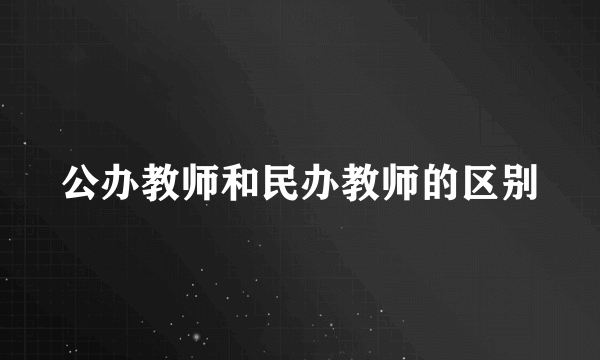 公办教师和民办教师的区别